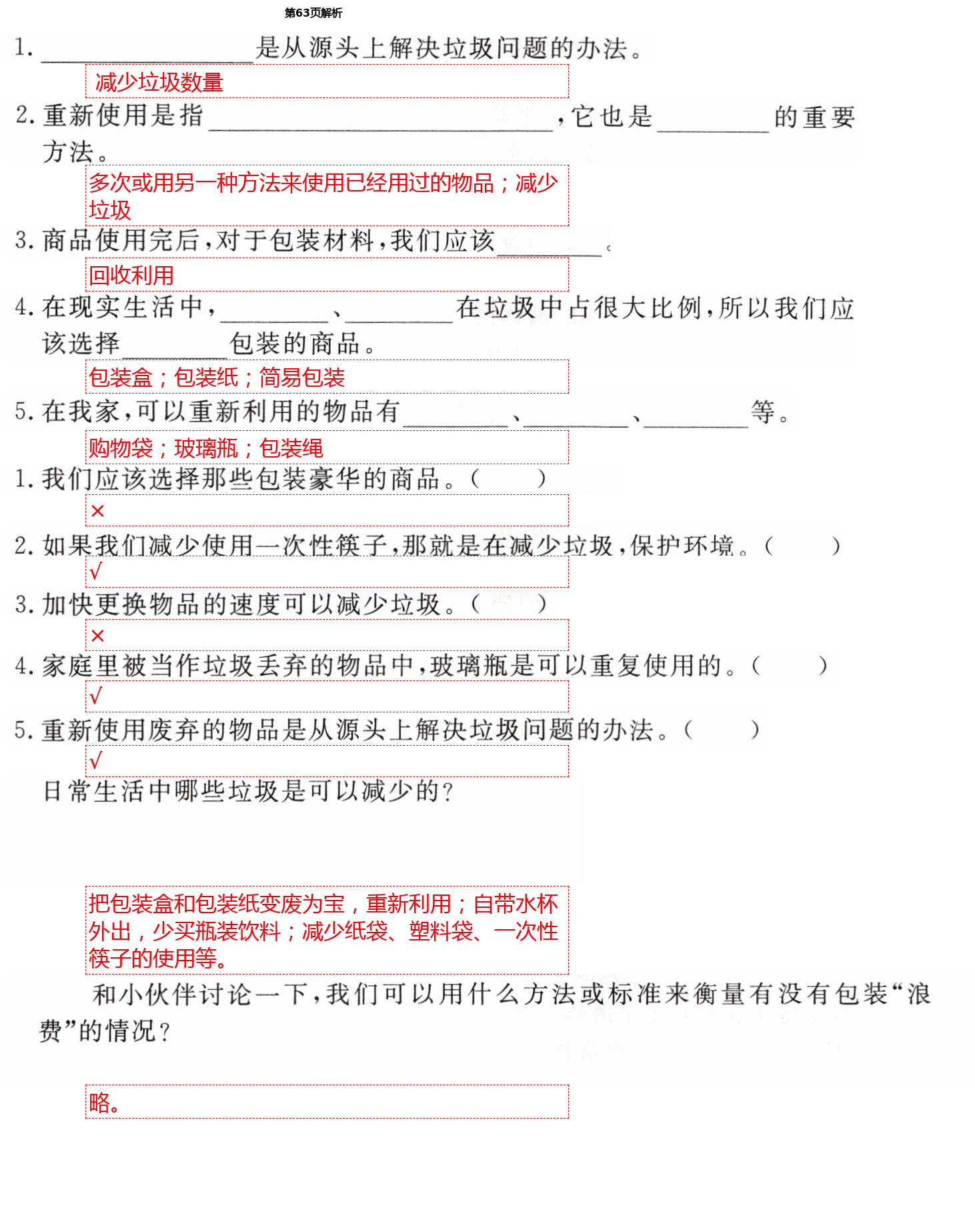 第63页解析

1. ________是从源头上解决垃圾问题的办法。

减少垃圾数量

2. 重新使用是指________，它也是________的重要方法。

多次或用另一种方法来使用已经用过的物品；减少垃圾

3. 商品使用完后，对于包装材料，我们应该________。

回收利用

4. 在现实生活中，________、________在垃圾中占很大比例，所以我们应该选择________包装的商品。

包装盒；包装纸；简易包装

5. 在我家，可以重新利用的物品有________、________、________等。

购物袋；玻璃瓶；包装绳

1. 我们应该选择那些包装豪华的商品。(　　)

×

2. 如果我们减少使用一次性筷子，那就是在减少垃圾，保护环境。(　　)

√

3. 加快更换物品的速度可以减少垃圾。(　　)

×

4. 家庭里被当作垃圾丢弃的物品中，玻璃瓶是可以重复使用的。(　　)

√

5. 重新使用废弃的物品是从源头上解决垃圾问题的办法。(　　)

√

日常生活中哪些垃圾是可以减少的?

把包装盒和包装纸变废为宝，重新利用；自带水杯外出，少买瓶装饮料；减少纸袋、塑料袋、一次性筷子的使用等。

和小伙伴讨论一下，我们可以用什么方法或标准来衡量有没有包装“浪费”的情况?

略。